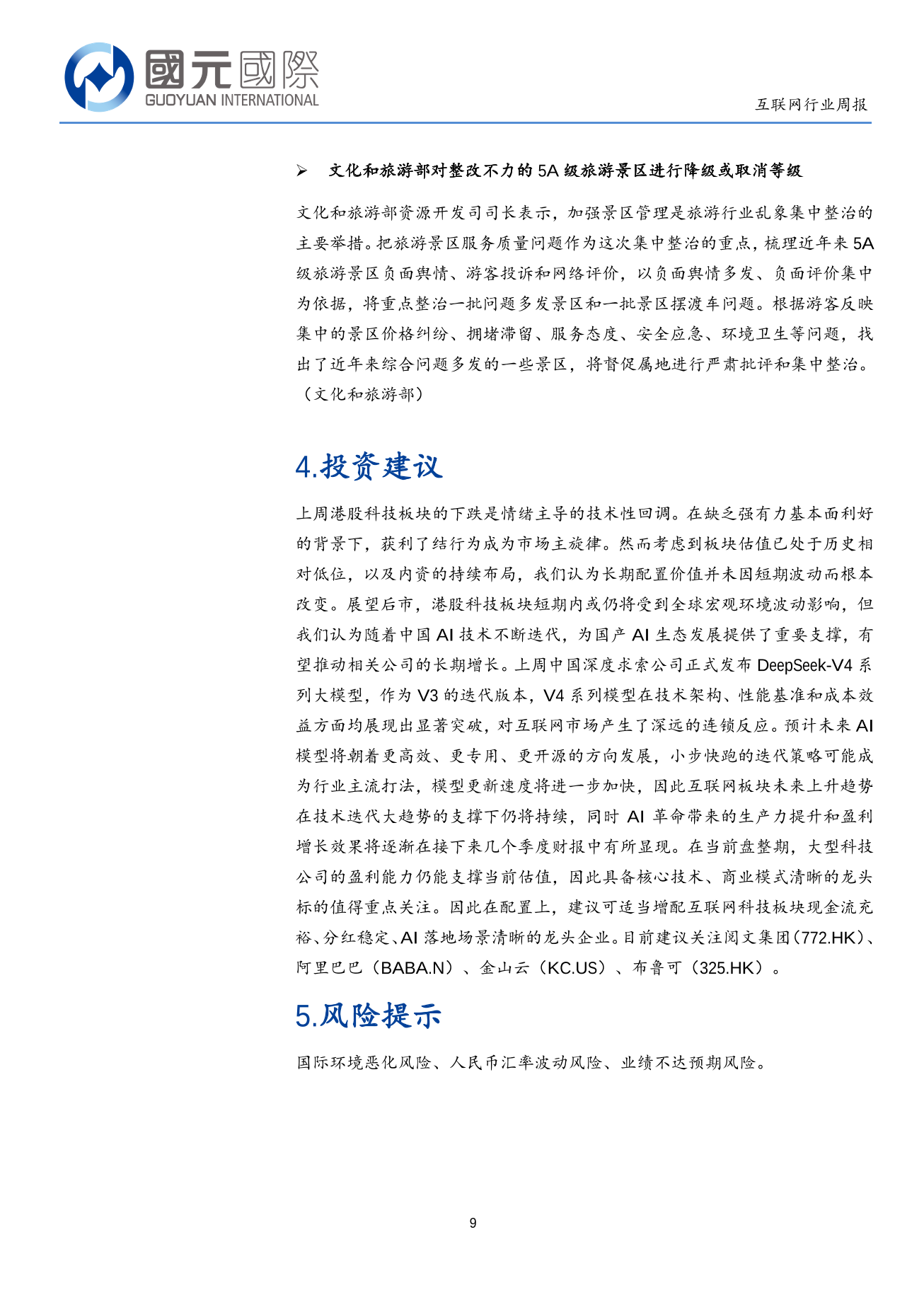 國元國際
GUOYUAN INTERNATIONAL

互联网行业周报

➢ 文化和旅游部对整改不力的 5A 级旅游景区进行降级或取消等级

文化和旅游部资源开发司司长表示，加强景区管理是旅游行业乱象集中整治的主要举措。把旅游景区服务质量问题作为这次集中整治的重点，梳理近年来 5A 级旅游景区负面舆情、游客投诉和网络评价，以负面舆情多发、负面评价集中为依据，将重点整治一批问题多发景区和一批景区摆渡车问题。根据游客反映集中的景区价格纠纷、拥堵滞留、服务态度、安全应急、环境卫生等问题，找出了近年来综合问题多发的一些景区，将督促属地进行严肃批评和集中整治。（文化和旅游部）

4.投资建议

上周港股科技板块的下跌是情绪主导的技术性回调。在缺乏强有力基本面利好的背景下，获利了结行为成为市场主旋律。然而考虑到板块估值已处于历史相对低位，以及内资的持续布局，我们认为长期配置价值并未因短期波动而根本改变。展望后市，港股科技板块短期内或仍将受到全球宏观环境波动影响，但我们认为随着中国 AI 技术不断迭代，为国产 AI 生态发展提供了重要支撑，有望推动相关公司的长期增长。上周中国深度求索公司正式发布 DeepSeek-V4 系列大模型，作为 V3 的迭代版本，V4 系列模型在技术架构、性能基准和成本效益方面均展现出显著突破，对互联网市场产生了深远的连锁反应。预计未来 AI 模型将朝着更高效、更专用、更开源的方向发展，小步快跑的迭代策略可能成为行业主流打法，模型更新速度将进一步加快，因此互联网板块未来上升趋势在技术迭代大趋势的支撑下仍将持续，同时 AI 革命带来的生产力提升和盈利增长效果将逐渐在接下来几个季度财报中有所显现。在当前盘整期，大型科技公司的盈利能力仍能支撑当前估值，因此具备核心技术、商业模式清晰的龙头标的值得重点关注。因此在配置上，建议可适当增配互联网科技板块现金流充裕、分红稳定、AI 落地场景清晰的龙头企业。目前建议关注阅文集团（772.HK）、阿里巴巴（BABA.N）、金山云（KC.US）、布鲁可（325.HK）。

5.风险提示

国际环境恶化风险、人民币汇率波动风险、业绩不达预期风险。

9